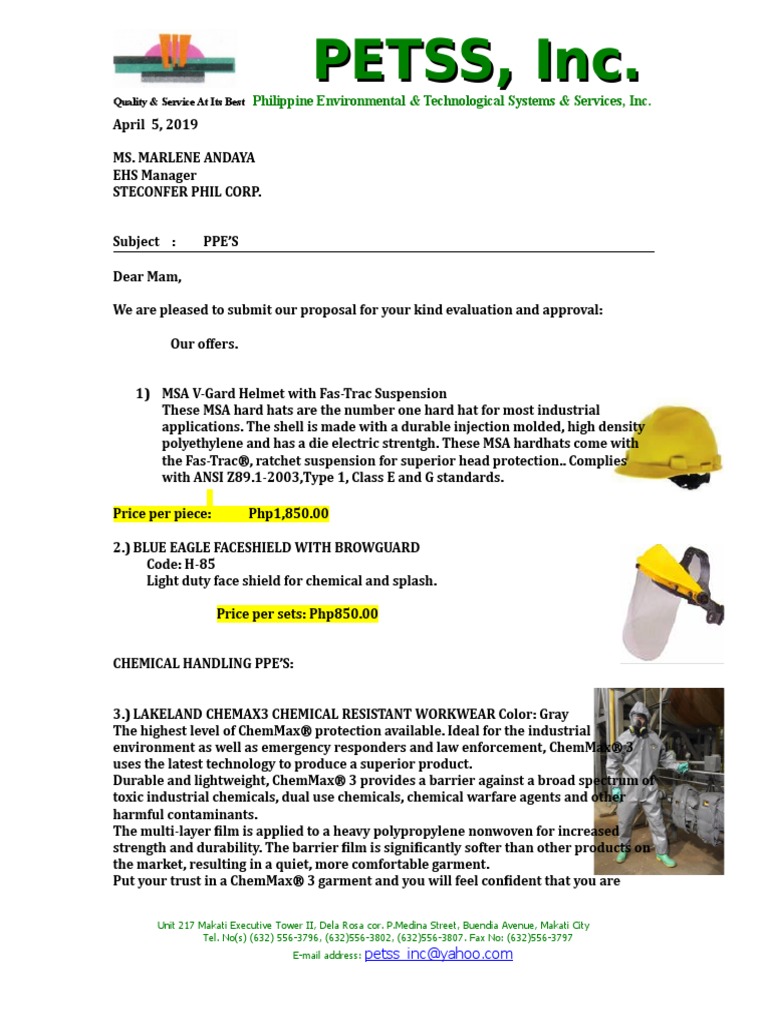 PETSS, Inc.

Quality & Service At Its Best Philippine Environmental & Technological Systems & Services, Inc.

April 5, 2019

MS. MARLENE ANDAYA
EHS Manager
STECONFER PHIL CORP.

Subject : PPE'S

Dear Mam,

We are pleased to submit our proposal for your kind evaluation and approval:

Our offers.

1) MSA V-Gard Helmet with Fas-Trac Suspension
These MSA hard hats are the number one hard hat for most industrial applications. The shell is made with a durable injection molded, high density polyethylene and has a die electric strentgh. These MSA hardhats come with the Fas-Trac®, ratchet suspension for superior head protection.. Complies with ANSI Z89.1-2003,Type 1, Class E and G standards.

Price per piece: Php1,850.00

2.) BLUE EAGLE FACESHIELD WITH BROWGUARD
Code: H-85
Light duty face shield for chemical and splash.

Price per sets: Php850.00

CHEMICAL HANDLING PPE'S:

3.) LAKELAND CHEMAX3 CHEMICAL RESISTANT WORKWEAR Color: Gray
The highest level of ChemMax® protection available. Ideal for the industrial environment as well as emergency responders and law enforcement, ChemMax® 3 uses the latest technology to produce a superior product.
Durable and lightweight, ChemMax® 3 provides a barrier against a broad spectrum of toxic industrial chemicals, dual use chemicals, chemical warfare agents and other harmful contaminants.
The multi-layer film is applied to a heavy polypropylene nonwoven for increased strength and durability. The barrier film is significantly softer than other products on the market, resulting in a quiet, more comfortable garment.
Put your trust in a ChemMax® 3 garment and you will feel confident that you are

Unit 217 Makati Executive Tower II, Dela Rosa cor. P.Medina Street, Buendia Avenue, Makati City
Tel. No(s) (632) 556-3796, (632)556-3802, (632)556-3807. Fax No: (632)556-3797
E-mail address: petss_inc@yahoo.com